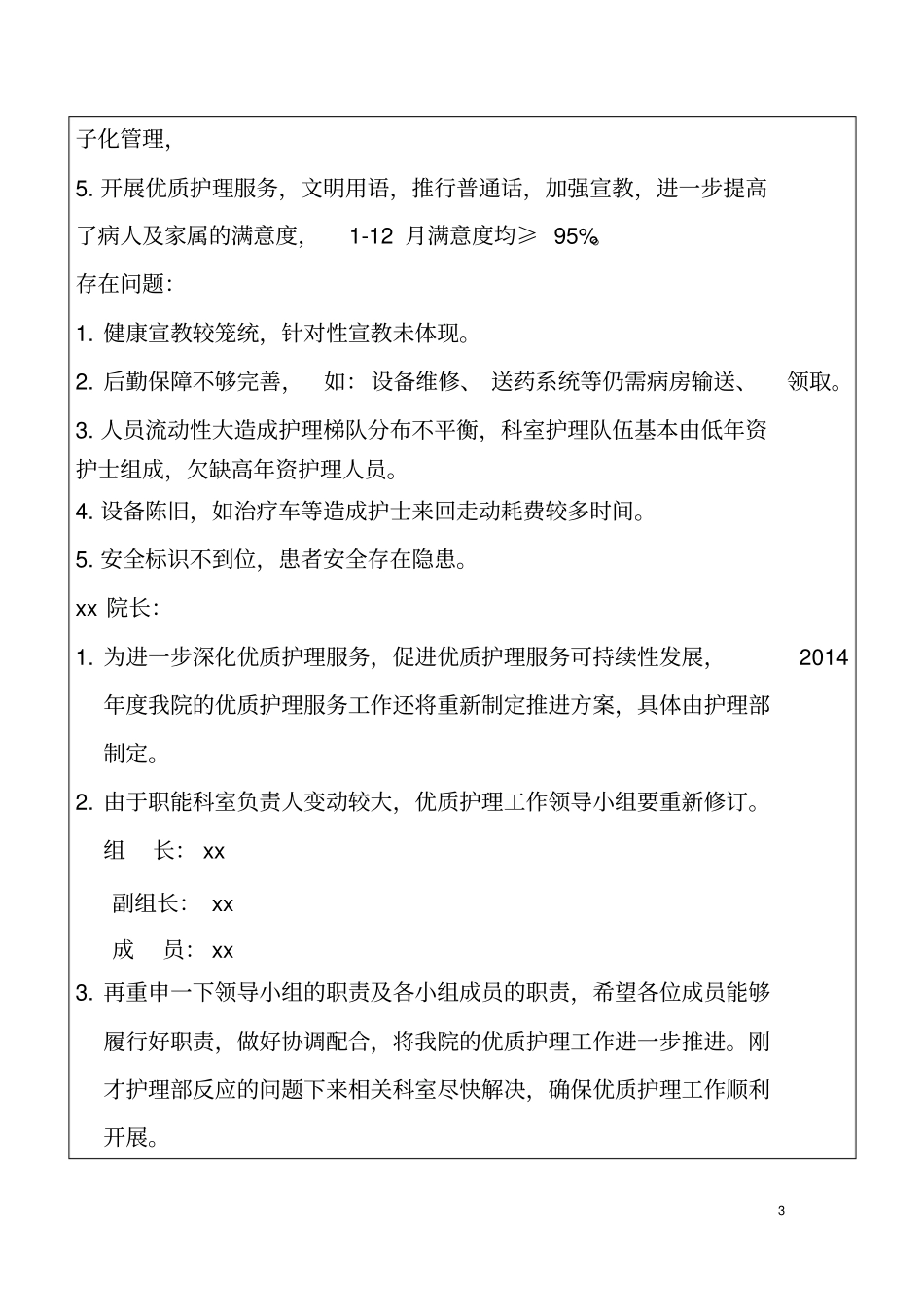 子化管理，

5. 开展优质护理服务，文明用语，推行普通话，加强宣教，进一步提高了病人及家属的满意度， 1-12 月满意度均≥ 95%。

存在问题：

1. 健康宣教较笼统，针对性宣教未体现。

2. 后勤保障不够完善， 如：设备维修、 送药系统等仍需病房输送、 领取。

3. 人员流动性大造成护理梯队分布不平衡，科室护理队伍基本由低年资护士组成，欠缺高年资护理人员。

4. 设备陈旧，如治疗车等造成护士来回走动耗费较多时间。

5. 安全标识不到位，患者安全存在隐患。

xx 院长：

1. 为进一步深化优质护理服务，促进优质护理服务可持续性发展， 2014 年度我院的优质护理服务工作还将重新制定推进方案，具体由护理部制定。

2. 由于职能科室负责人变动较大，优质护理工作领导小组要重新修订。

组 长： xx

副组长： xx

成 员： xx

3. 再重申一下领导小组的职责及各小组成员的职责，希望各位成员能够履行好职责，做好协调配合，将我院的优质护理工作进一步推进。刚才护理部反应的问题下来相关科室尽快解决，确保优质护理工作顺利开展。

3